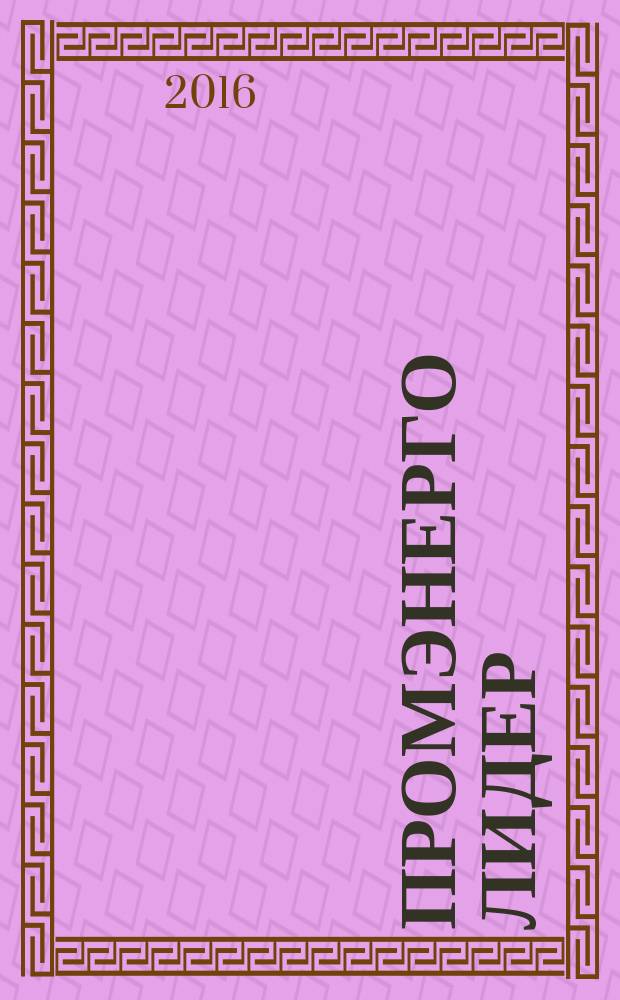 2016

ПРОМЭНЕРГО ЛИДЕР